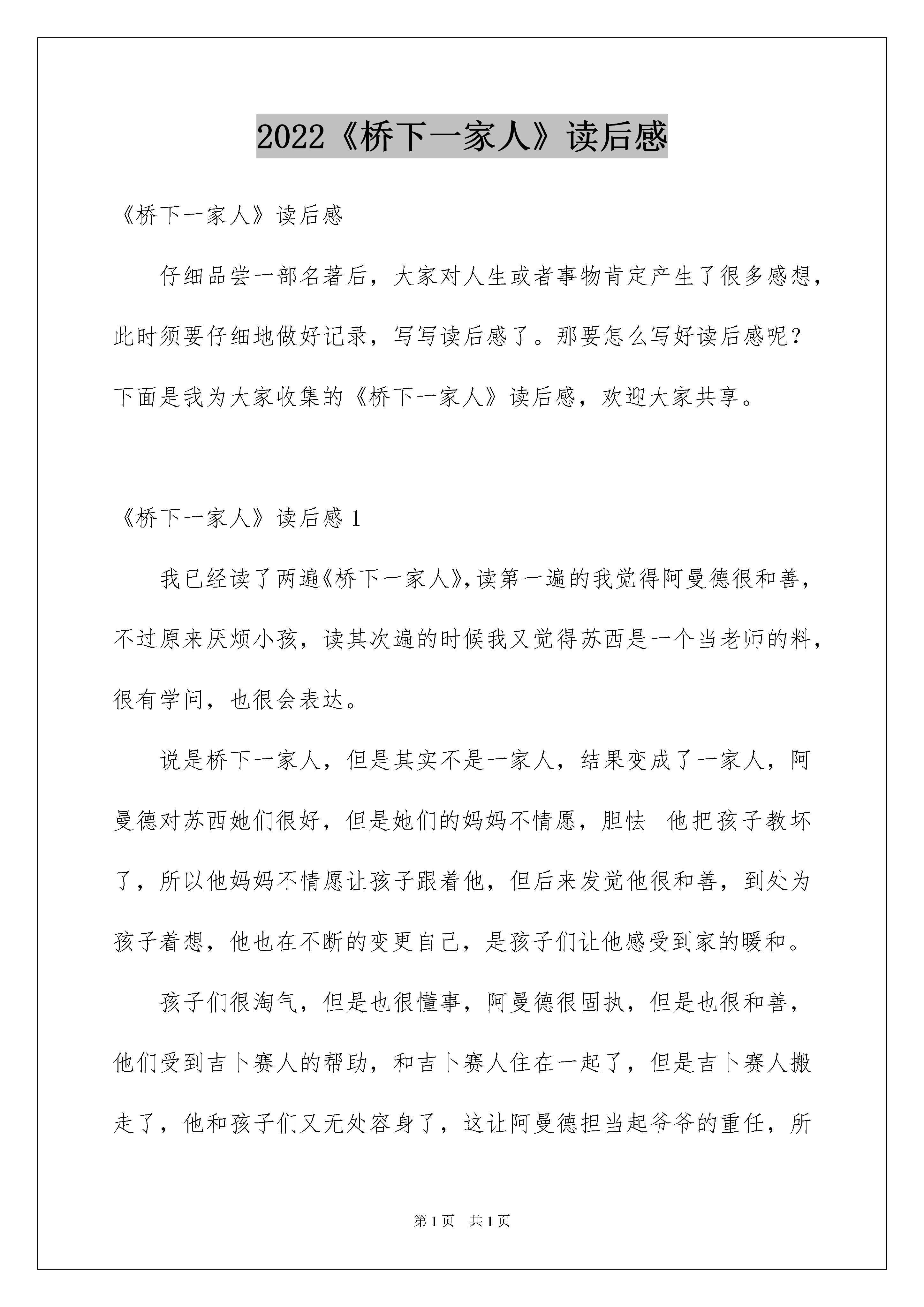 2022《桥下一家人》读后感

《桥下一家人》读后感

仔细品尝一部名著后，大家对人生或者事物肯定产生了很多感想，此时须要仔细地做好记录，写写读后感了。那要怎么写好读后感呢？下面是我为大家收集的《桥下一家人》读后感，欢迎大家共享。

《桥下一家人》读后感 1

我已经读了两遍《桥下一家人》,读第一遍的我觉得阿曼德很和善，不过原来厌烦小孩，读其次遍的时候我又觉得苏西是一个当老师的料，很有学问，也很会表达。

说是桥下一家人，但是其实不是一家人，结果变成了一家人，阿曼德对苏西她们很好，但是她们的妈妈不情愿，胆怯 他把孩子教坏了，所以他妈妈不情愿让孩子跟着他，但后来发觉他很和善，到处为孩子着想，他也在不断的变更自己，是孩子们让他感受到家的暖和。

孩子们很淘气，但是也很懂事，阿曼德很固执，但是也很和善，他们受到吉卜赛人的帮助，和吉卜赛人住在一起了，但是吉卜赛人搬走了，他和孩子们又无处容身了，这让阿曼德担当起爷爷的重任，所

第 1 页 共 1 页